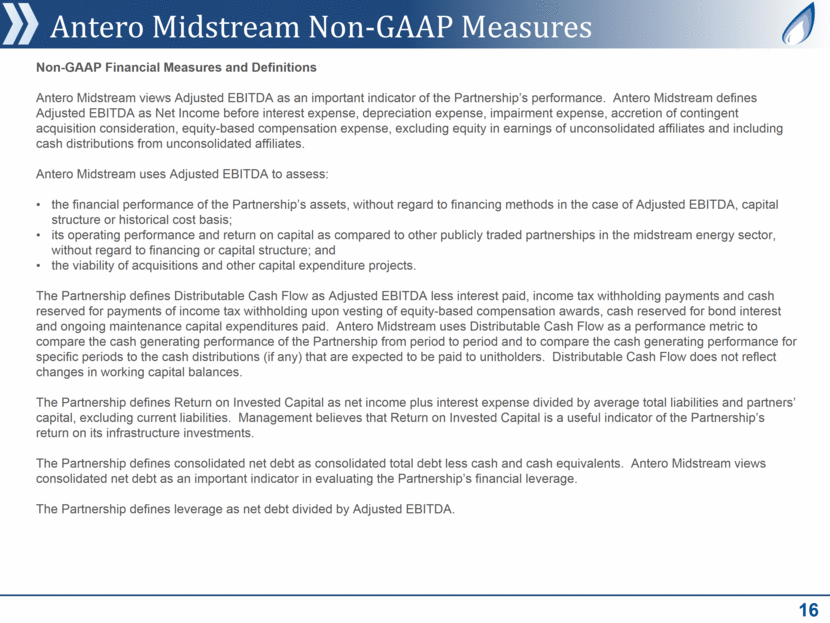 Antero Midstream Non-GAAP Measures

Non-GAAP Financial Measures and Definitions

Antero Midstream views Adjusted EBITDA as an important indicator of the Partnership's performance. Antero Midstream defines Adjusted EBITDA as Net Income before interest expense, depreciation expense, impairment expense, accretion of contingent acquisition consideration, equity-based compensation expense, excluding equity in earnings of unconsolidated affiliates and including cash distributions from unconsolidated affiliates.

Antero Midstream uses Adjusted EBITDA to assess:

• the financial performance of the Partnership's assets, without regard to financing methods in the case of Adjusted EBITDA, capital structure or historical cost basis;
• its operating performance and return on capital as compared to other publicly traded partnerships in the midstream energy sector, without regard to financing or capital structure; and
• the viability of acquisitions and other capital expenditure projects.

The Partnership defines Distributable Cash Flow as Adjusted EBITDA less interest paid, income tax withholding payments and cash reserved for payments of income tax withholding upon vesting of equity-based compensation awards, cash reserved for bond interest and ongoing maintenance capital expenditures paid. Antero Midstream uses Distributable Cash Flow as a performance metric to compare the cash generating performance of the Partnership from period to period and to compare the cash generating performance for specific periods to the cash distributions (if any) that are expected to be paid to unitholders. Distributable Cash Flow does not reflect changes in working capital balances.

The Partnership defines Return on Invested Capital as net income plus interest expense divided by average total liabilities and partners' capital, excluding current liabilities. Management believes that Return on Invested Capital is a useful indicator of the Partnership's return on its infrastructure investments.

The Partnership defines consolidated net debt as consolidated total debt less cash and cash equivalents. Antero Midstream views consolidated net debt as an important indicator in evaluating the Partnership's financial leverage.

The Partnership defines leverage as net debt divided by Adjusted EBITDA.

16